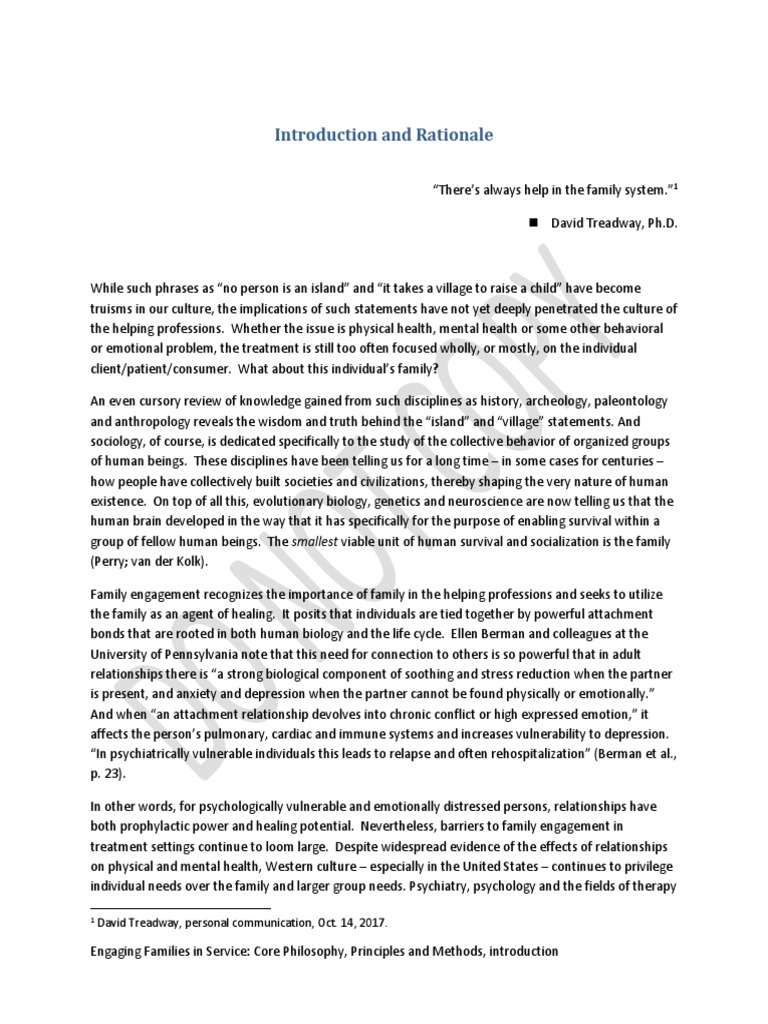 Introduction and Rationale

"There's always help in the family system."$^1$

■ David Treadway, Ph.D.

While such phrases as "no person is an island" and "it takes a village to raise a child" have become truisms in our culture, the implications of such statements have not yet deeply penetrated the culture of the helping professions. Whether the issue is physical health, mental health or some other behavioral or emotional problem, the treatment is still too often focused wholly, or mostly, on the individual client/patient/consumer. What about this individual's family?

An even cursory review of knowledge gained from such disciplines as history, archeology, paleontology and anthropology reveals the wisdom and truth behind the "island" and "village" statements. And sociology, of course, is dedicated specifically to the study of the collective behavior of organized groups of human beings. These disciplines have been telling us for a long time – in some cases for centuries – how people have collectively built societies and civilizations, thereby shaping the very nature of human existence. On top of all this, evolutionary biology, genetics and neuroscience are now telling us that the human brain developed in the way that it has specifically for the purpose of enabling survival within a group of fellow human beings. The smallest viable unit of human survival and socialization is the family (Perry; van der Kolk).

Family engagement recognizes the importance of family in the helping professions and seeks to utilize the family as an agent of healing. It posits that individuals are tied together by powerful attachment bonds that are rooted in both human biology and the life cycle. Ellen Berman and colleagues at the University of Pennsylvania note that this need for connection to others is so powerful that in adult relationships there is "a strong biological component of soothing and stress reduction when the partner is present, and anxiety and depression when the partner cannot be found physically or emotionally." And when "an attachment relationship devolves into chronic conflict or high expressed emotion," it affects the person's pulmonary, cardiac and immune systems and increases vulnerability to depression. "In psychiatrically vulnerable individuals this leads to relapse and often rehospitalization" (Berman et al., p. 23).

In other words, for psychologically vulnerable and emotionally distressed persons, relationships have both prophylactic power and healing potential. Nevertheless, barriers to family engagement in treatment settings continue to loom large. Despite widespread evidence of the effects of relationships on physical and mental health, Western culture – especially in the United States – continues to privilege individual needs over the family and larger group needs. Psychiatry, psychology and the fields of therapy

$^1$ David Treadway, personal communication, Oct. 14, 2017.

Engaging Families in Service: Core Philosophy, Principles and Methods, introduction

DO NOT COPY